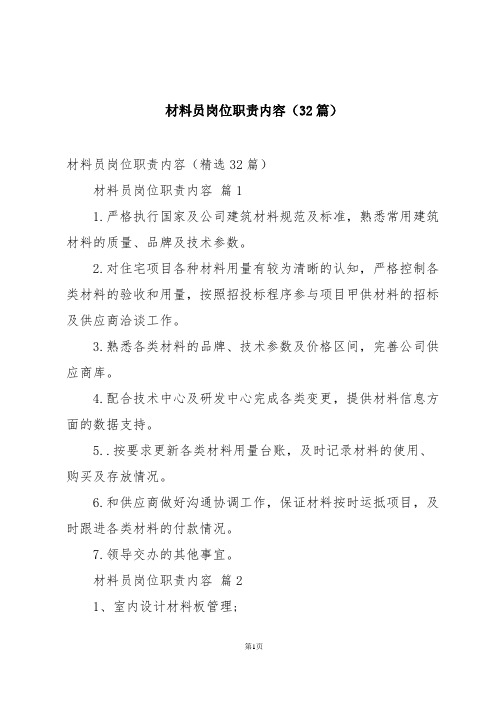 材料员岗位职责内容（32篇）

材料员岗位职责内容（精选32篇）

材料员岗位职责内容 篇1

1.严格执行国家及公司建筑材料规范及标准，熟悉常用建筑材料的质量、品牌及技术参数。

2.对住宅项目各种材料用量有较为清晰的认知，严格控制各类材料的验收和用量，按照招投标程序参与项目甲供材料的招标及供应商洽谈工作。

3.熟悉各类材料的品牌、技术参数及价格区间，完善公司供应商库。

4.配合技术中心及研发中心完成各类变更，提供材料信息方面的数据支持。

5..按要求更新各类材料用量台账，及时记录材料的使用、购买及存放情况。

6.和供应商做好沟通协调工作，保证材料按时运抵项目，及时跟进各类材料的付款情况。

7.领导交办的其他事宜。

材料员岗位职责内容 篇2

1、室内设计材料板管理；

第1页